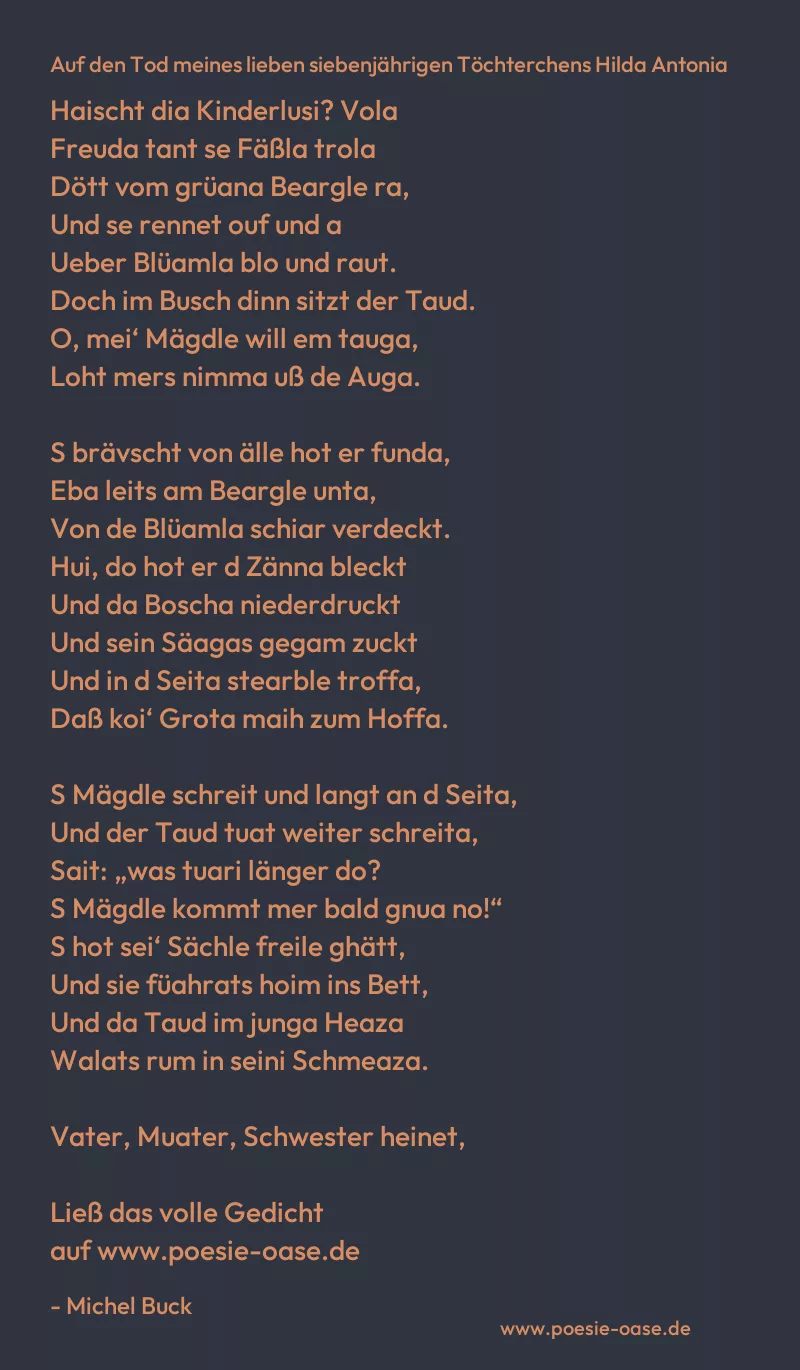 Auf den Tod meines lieben siebenjährigen Töchterchens Hilda Antonia

Haischt dia Kinderlusi? Vola
Freuda tant se Fäßla trola
Dött vom grüana Beargle ra,
Und se rennet ouf und a
Ueber Blüamla blo und raut.
Doch im Busch dinn sitzt der Taud.
O, mei‘ Mägdle will em tauga,
Loht mers nimma uß de Auga.

S brävscht von älle hot er funda,
Eba leits am Beargle unta,
Von de Blüamla schiar verdeckt.
Hui, do hot er d Zänna bleckt
Und da Boscha niederdruckt
Und sein Säagas gegam zuckt
Und in d Seita stearble troffa,
Daß koi‘ Grota maih zum Hoffa.

S Mägdle schreit und langt an d Seita,
Und der Taud tuat weiter schreita,
Sait: „was tuari länger do?
S Mägdle kommt mer bald gnua no!“
S hot sei‘ Sächle freile ghätt,
Und sie füahrats hoim ins Bett,
Und da Taud im junga Heaza
Walats rum in seini Schmeaza.

Vater, Muater, Schwester heinet,

Ließ das volle Gedicht
auf www.poesie-oase.de

- Michel Buck

www.poesie-oase.de